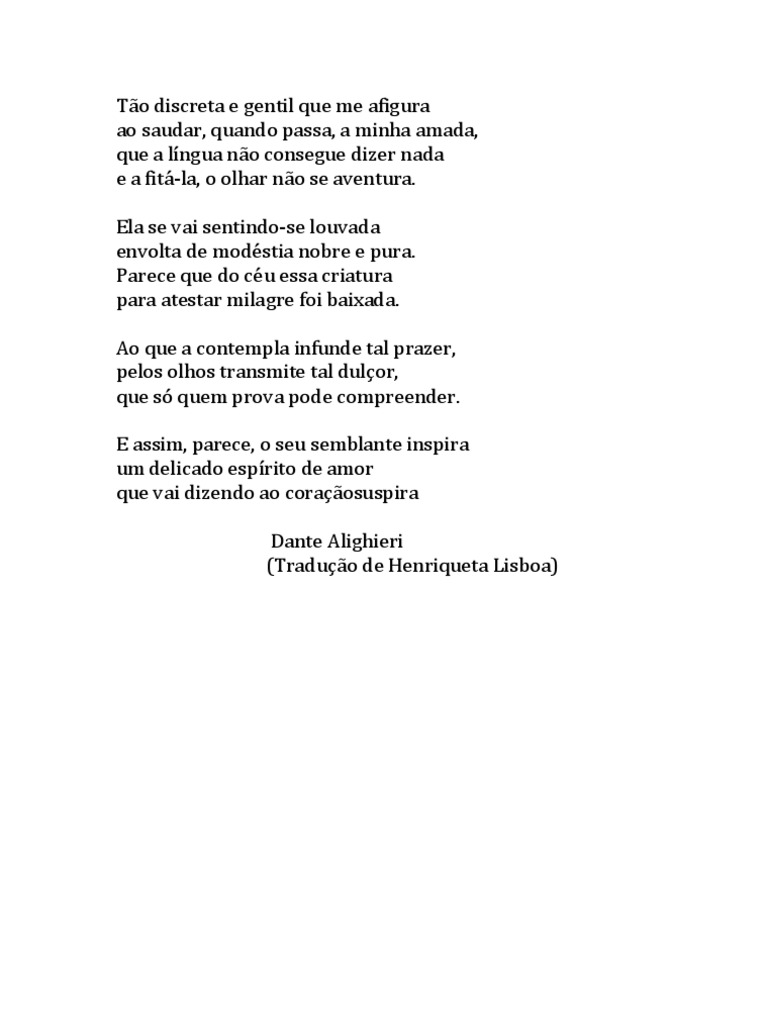 Tão discreta e gentil que me afigura
ao saudar, quando passa, a minha amada,
que a língua não consegue dizer nada
e a fitá-la, o olhar não se aventura.

Ela se vai sentindo-se louvada
envolta de modéstia nobre e pura.
Parece que do céu essa criatura
para atestar milagre foi baixada.

Ao que a contempla infunde tal prazer,
pelos olhos transmite tal dulçor,
que só quem prova pode compreender.

E assim, parece, o seu semblante inspira
um delicado espírito de amor
que vai dizendo ao coraçãosuspira

Dante Alighieri
(Tradução de Henriqueta Lisboa)